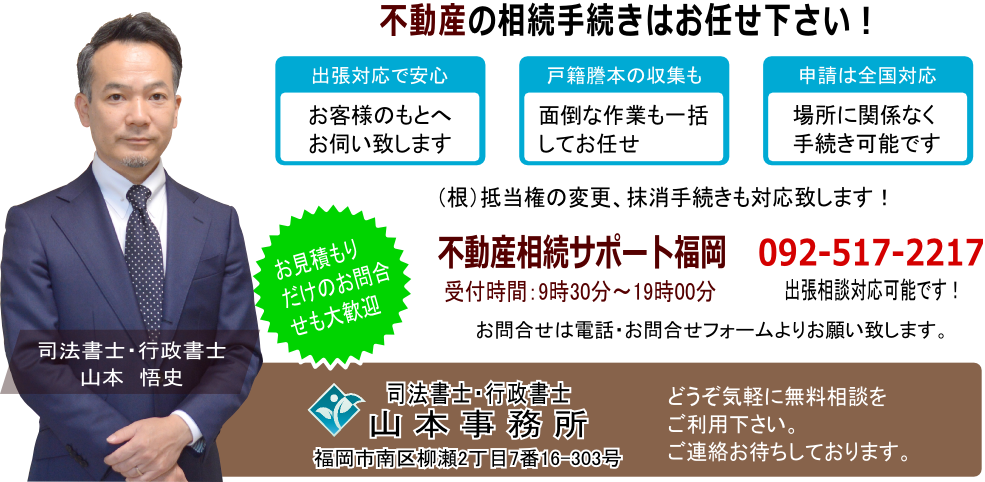 不動産の相続手続きはお任せ下さい！

出張対応で安心
お客様のもとへお伺い致します

戸籍謄本の収集も
面倒な作業も一括してお任せ

申請は全国対応
場所に関係なく手続き可能です

（根）抵当権の変更、抹消手続きも対応致します！

お見積もりだけのお問合せも大歓迎

不動産相続サポート福岡
受付時間：9時30分～19時00分

092-517-2217
出張相談対応可能です！

お問合せは電話・お問合せフォームよりお願い致します。

司法書士・行政書士
山本　悟史

司法書士・行政書士
山本事務所
福岡市南区柳瀬2丁目7番16-303号

どうぞ気軽に無料相談をご利用下さい。
ご連絡お待ちしております。